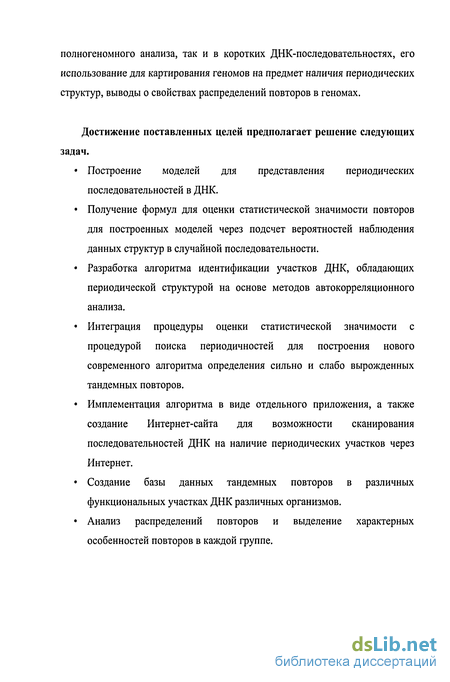 полногеномного анализа, так и в коротких ДНК-последовательностях, его использование для картирования геномов на предмет наличия периодических структур, выводы о свойствах распределений повторов в геномах.

Достижение поставленных целей предполагает решение следующих задач.

• Построение моделей для представления периодических последовательностей в ДНК.

• Получение формул для оценки статистической значимости повторов для построенных моделей через подсчет вероятностей наблюдения данных структур в случайной последовательности.

• Разработка алгоритма идентификации участков ДНК, обладающих периодической структурой на основе методов автокорреляционного анализа.

• Интеграция процедуры оценки статистической значимости с процедурой поиска периодичностей для построения нового современного алгоритма определения сильно и слабо вырожденных тандемных повторов.

• Имплементация алгоритма в виде отдельного приложения, а также создание Интернет-сайта для возможности сканирования последовательностей ДНК на наличие периодических участков через Интернет.

• Создание базы данных тандемных повторов в различных функциональных участках ДНК различных организмов.

• Анализ распределений повторов и выделение характерных особенностей повторов в каждой группе.

dsLib.net
библиотека диссертаций